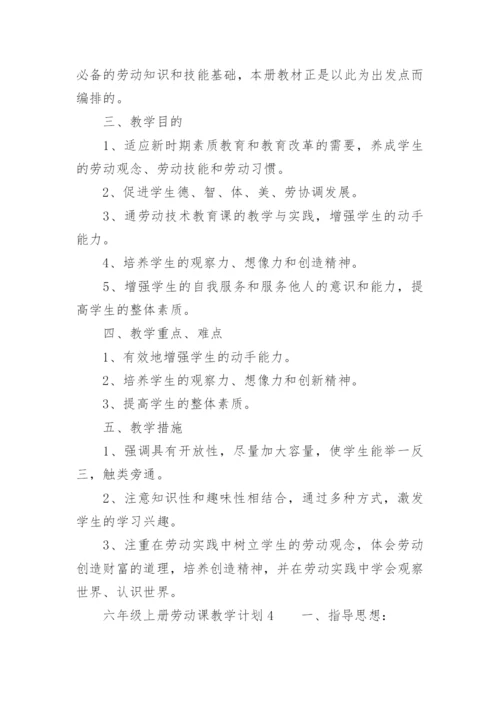 必备的劳动知识和技能基础，本册教材正是以此为出发点而编排的。

三、教学目的

1、适应新时期素质教育和教育改革的需要，养成学生的劳动观念、劳动技能和劳动习惯。

2、促进学生德、智、体、美、劳协调发展。

3、通劳动技术教育课的教学与实践，增强学生的动手能力。

4、培养学生的观察力、想像力和创造精神。

5、增强学生的自我服务和服务他人的意识和能力，提高学生的整体素质。

四、教学重点、难点

1、有效地增强学生的动手能力。

2、培养学生的观察力、想像力和创新精神。

3、提高学生的整体素质。

五、教学措施

1、强调具有开放性，尽量加大容量，使学生能举一反三，触类旁通。

2、注意知识性和趣味性相结合，通过多种方式，激发学生的学习兴趣。

3、注重在劳动实践中树立学生的劳动观念，体会劳动创造财富的道理，培养创造精神，并在劳动实践中学会观察世界、认识世界。

六年级上册劳动课教学计划4　　一、指导思想：